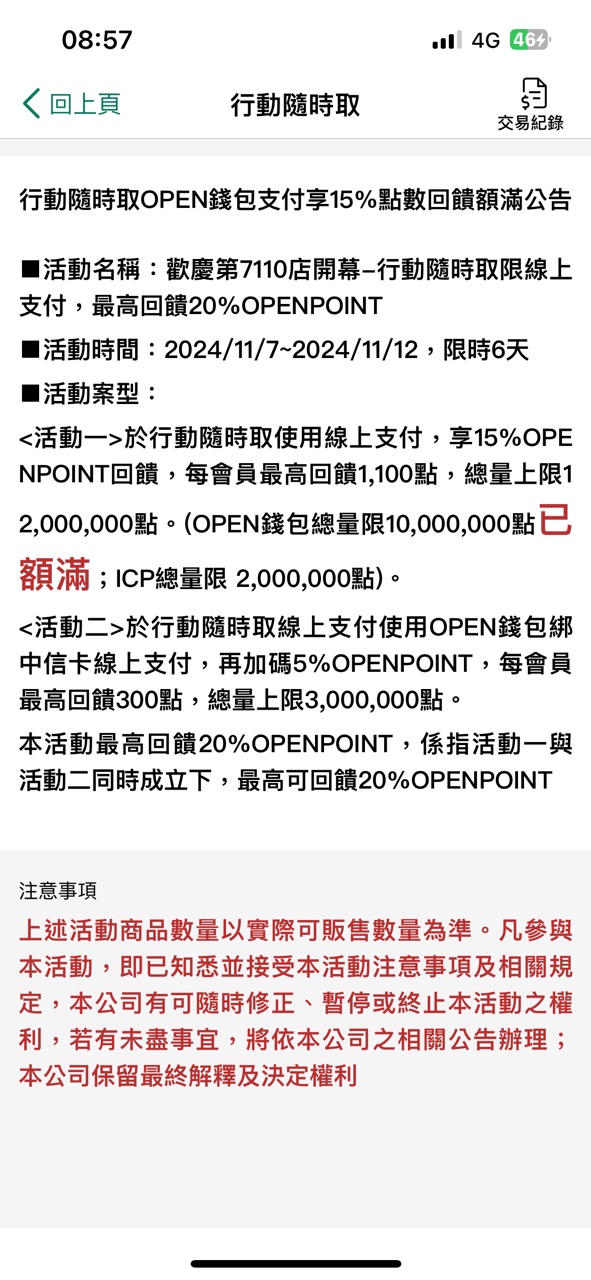 08:57

4G 46

回上頁

行動隨時取

交易紀錄

行動隨時取OPEN錢包支付享15%點數回饋額滿公告

■活動名稱：歡慶第7110店開幕–行動隨時取限線上支付，最高回饋20%OPENPOINT

■活動時間：2024/11/7~2024/11/12，限時6天

■活動案型：

<活動一>於行動隨時取使用線上支付，享15%OPENPOINT回饋，每會員最高回饋1,100點，總量上限12,000,000點。(OPEN錢包總量限10,000,000點已額滿；ICP總量限 2,000,000點)。

<活動二>於行動隨時取線上支付使用OPEN錢包綁中信卡線上支付，再加碼5%OPENPOINT，每會員最高回饋300點，總量上限3,000,000點。

本活動最高回饋20%OPENPOINT，係指活動一與活動二同時成立下，最高可回饋20%OPENPOINT

注意事項

上述活動商品數量以實際可販售數量為準。凡參與本活動，即已知悉並接受本活動注意事項及相關規定，本公司有可隨時修正、暫停或終止本活動之權利，若有未盡事宜，將依本公司之相關公告辦理；本公司保留最終解釋及決定權利